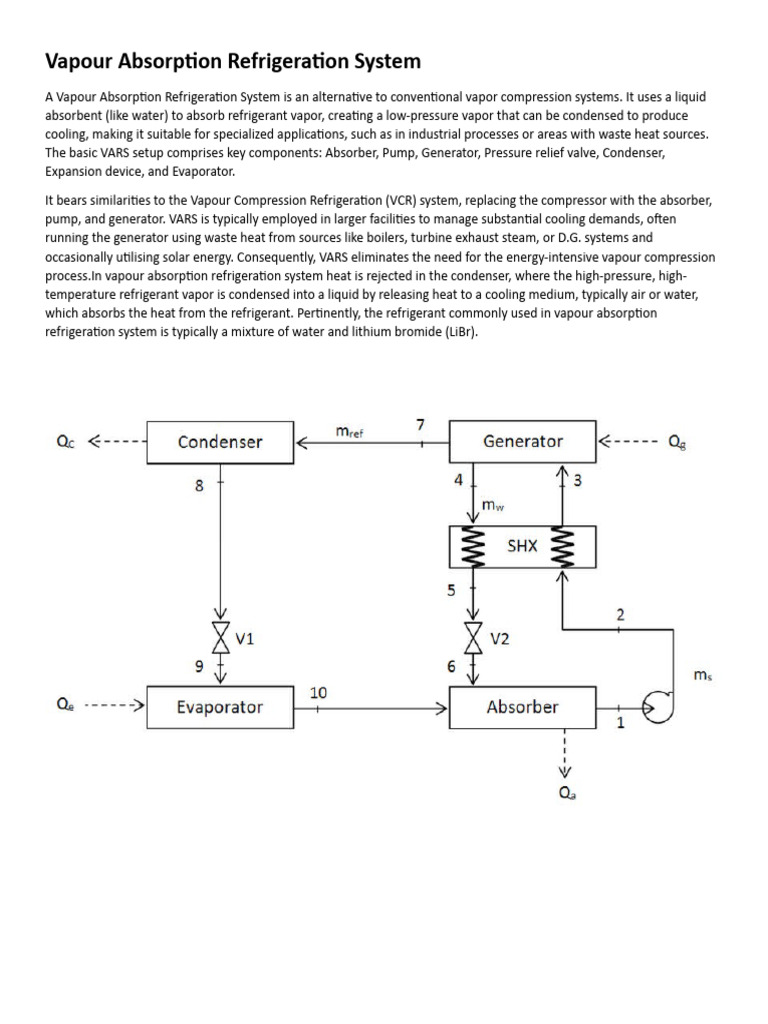 Vapour Absorption Refrigeration System

A Vapour Absorption Refrigeration System is an alternative to conventional vapor compression systems. It uses a liquid absorbent (like water) to absorb refrigerant vapor, creating a low-pressure vapor that can be condensed to produce cooling, making it suitable for specialized applications, such as in industrial processes or areas with waste heat sources. The basic VARS setup comprises key components: Absorber, Pump, Generator, Pressure relief valve, Condenser, Expansion device, and Evaporator.

It bears similarities to the Vapour Compression Refrigeration (VCR) system, replacing the compressor with the absorber, pump, and generator. VARS is typically employed in larger facilities to manage substantial cooling demands, often running the generator using waste heat from sources like boilers, turbine exhaust steam, or D.G. systems and occasionally utilising solar energy. Consequently, VARS eliminates the need for the energy-intensive vapour compression process.In vapour absorption refrigeration system heat is rejected in the condenser, where the high-pressure, high-temperature refrigerant vapor is condensed into a liquid by releasing heat to a cooling medium, typically air or water, which absorbs the heat from the refrigerant. Pertinently, the refrigerant commonly used in vapour absorption refrigeration system is typically a mixture of water and lithium bromide (LiBr).

$Q_c$
Condenser
$m_{ref}$
7
Generator
$Q_g$
8
4
3
$m_w$
SHX
5
2
V1
V2
9
6
$m_s$
$Q_e$
Evaporator
10
Absorber
1
$Q_a$